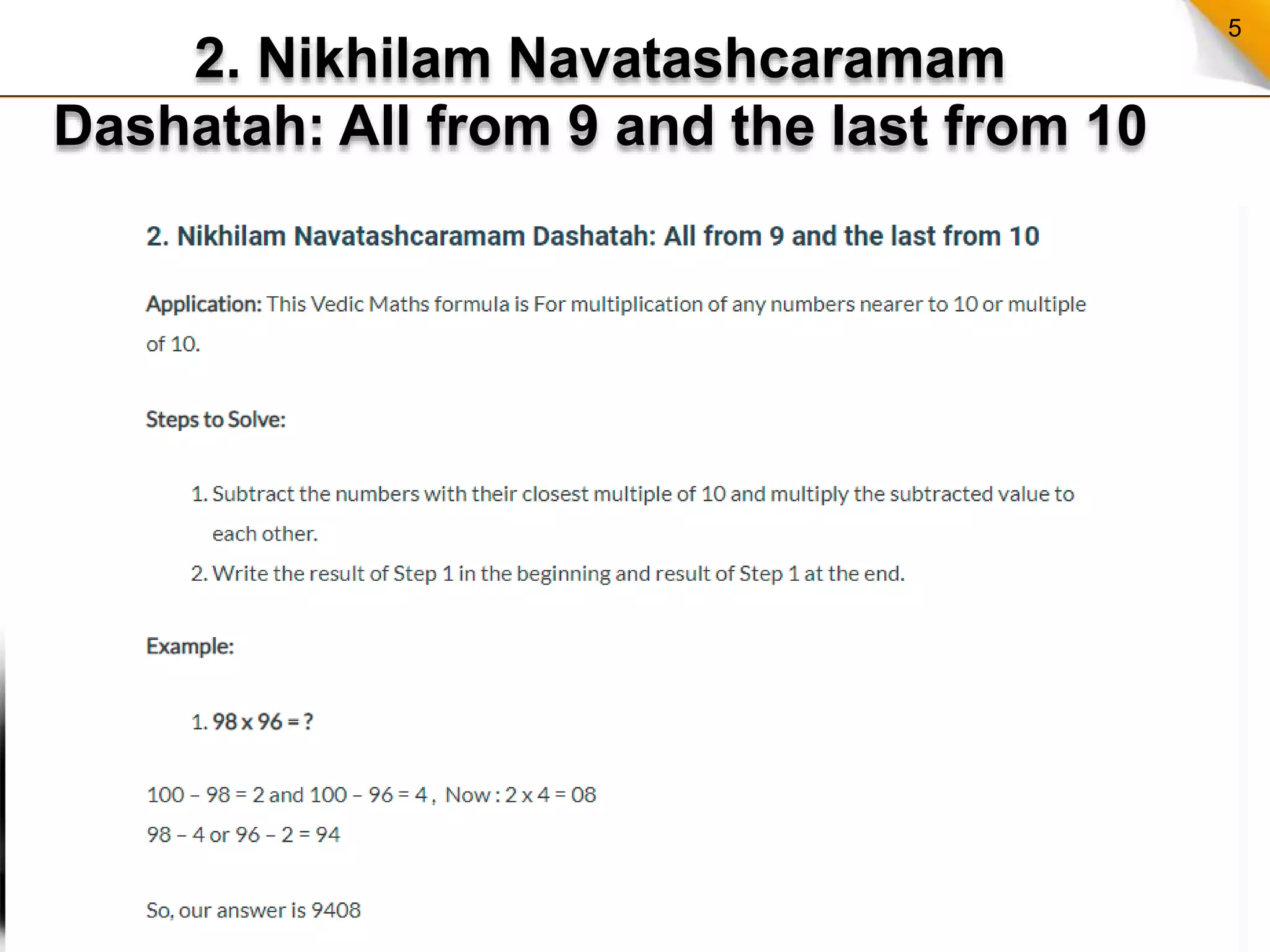 5

2. Nikhilam Navatashcaramam Dashatah: All from 9 and the last from 10

2. Nikhilam Navatashcaramam Dashatah: All from 9 and the last from 10

Application: This Vedic Maths formula is For multiplication of any numbers nearer to 10 or multiple of 10.

Steps to Solve:

1. Subtract the numbers with their closest multiple of 10 and multiply the subtracted value to each other.
2. Write the result of Step 1 in the beginning and result of Step 1 at the end.

Example:

1. 98 x 96 = ?

100 – 98 = 2 and 100 – 96 = 4 , Now : 2 x 4 = 08
98 – 4 or 96 – 2 = 94

So, our answer is 9408